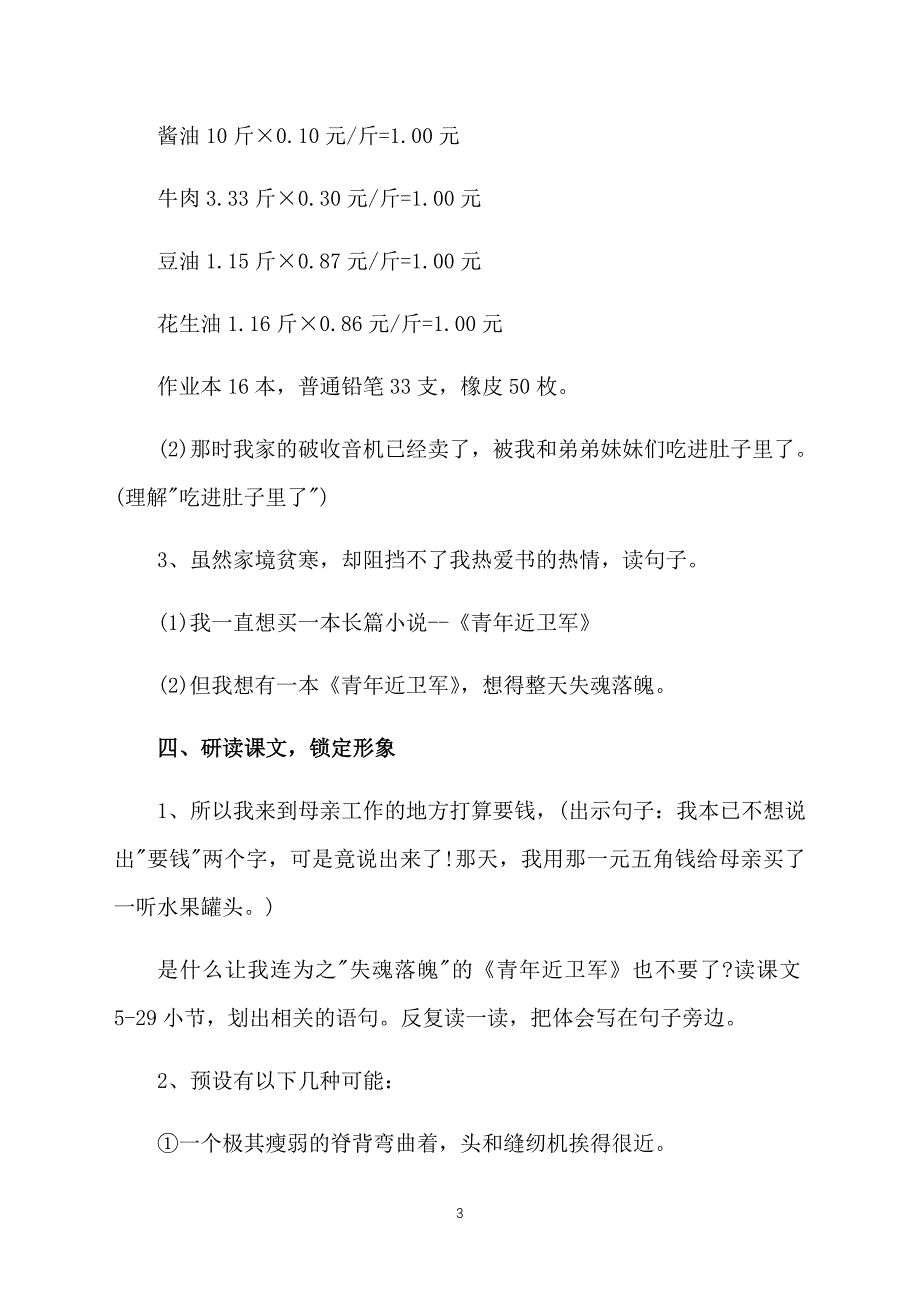 酱油 10 斤×0.10 元/斤=1.00 元

牛肉 3.33 斤×0.30 元/斤=1.00 元

豆油 1.15 斤×0.87 元/斤=1.00 元

花生油 1.16 斤×0.86 元/斤=1.00 元

作业本 16 本，普通铅笔 33 支，橡皮 50 枚。

(2)那时我家的破收音机已经卖了，被我和弟弟妹妹们吃进肚子里了。(理解"吃进肚子里了")

3、虽然家境贫寒，却阻挡不了我热爱书的热情，读句子。

(1)我一直想买一本长篇小说--《青年近卫军》

(2)但我想有一本《青年近卫军》，想得整天失魂落魄。

四、研读课文，锁定形象

1、所以我来到母亲工作的地方打算要钱，(出示句子：我本已不想说出"要钱"两个字，可是竟说出来了!那天，我用那一元五角钱给母亲买了一听水果罐头。)

是什么让我连为之"失魂落魄"的《青年近卫军》也不要了?读课文 5-29 小节，划出相关的语句。反复读一读，把体会写在句子旁边。

2、预设有以下几种可能：

①一个极其瘦弱的脊背弯曲着，头和缝纫机挨得很近。

3